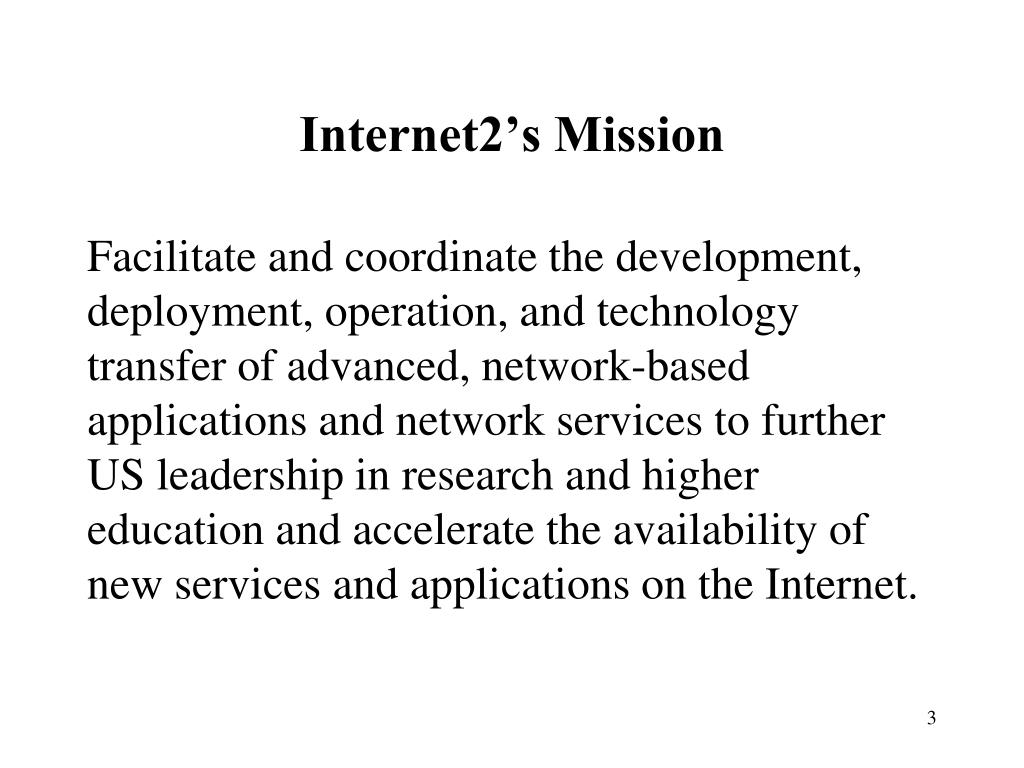 Internet2's Mission

Facilitate and coordinate the development, deployment, operation, and technology transfer of advanced, network-based applications and network services to further US leadership in research and higher education and accelerate the availability of new services and applications on the Internet.

3